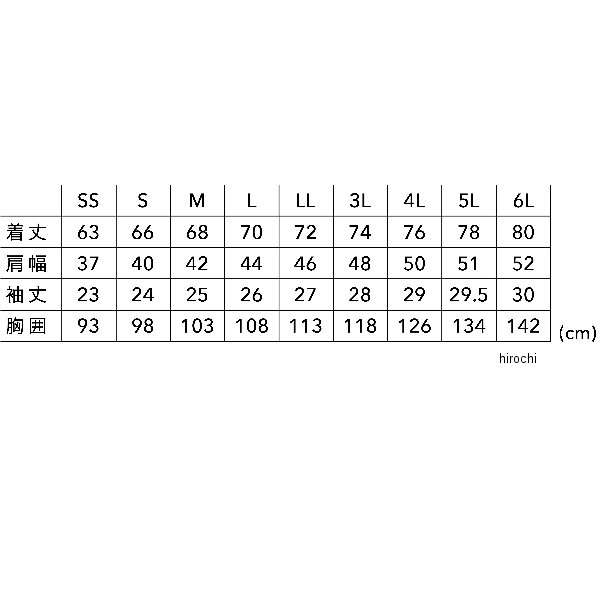 |  | SS | S | M | L | LL | 3L | 4L | 5L | 6L |
|---|---|---|---|---|---|---|---|---|---|
| 着丈 | 63 | 66 | 68 | 70 | 72 | 74 | 76 | 78 | 80 |
| 肩幅 | 37 | 40 | 42 | 44 | 46 | 48 | 50 | 51 | 52 |
| 袖丈 | 23 | 24 | 25 | 26 | 27 | 28 | 29 | 29.5 | 30 |
| 胸囲 | 93 | 98 | 103 | 108 | 113 | 118 | 126 | 134 | 142 |

(cm)

hirochi